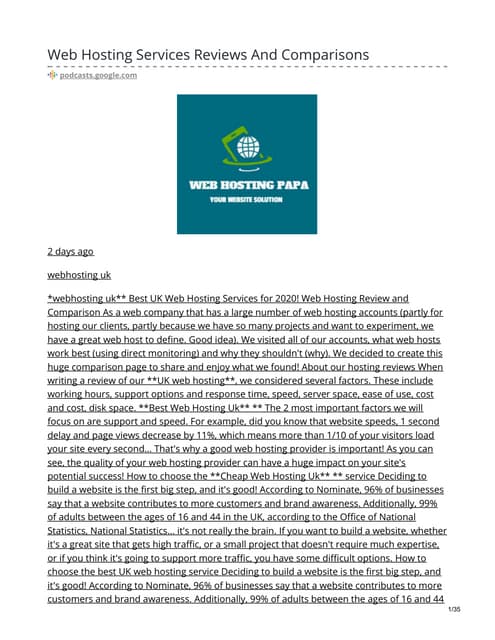 Web Hosting Services Reviews And Comparisons

podcasts.google.com

WEB HOSTING PAPA

YOUR WEBSITE SOLUTION

2 days ago

webhosting uk

*webhosting uk** Best UK Web Hosting Services for 2020! Web Hosting Review and Comparison As a web company that has a large number of web hosting accounts (partly for hosting our clients, partly because we have so many projects and want to experiment, we have a great web host to define. Good idea). We visited all of our accounts, what web hosts work best (using direct monitoring) and why they shouldn't (why). We decided to create this huge comparison page to share and enjoy what we found! About our hosting reviews When writing a review of our **UK web hosting**, we considered several factors. These include working hours, support options and response time, speed, server space, ease of use, cost and cost, disk space. **Best Web Hosting Uk** ** The 2 most important factors we will focus on are support and speed. For example, did you know that website speeds, 1 second delay and page views decrease by 11%, which means more than 1/10 of your visitors load your site every second... That's why a good web hosting provider is important! As you can see, the quality of your web hosting provider can have a huge impact on your site's potential success! How to choose the **Cheap Web Hosting Uk** ** service Deciding to build a website is the first big step, and it's good! According to Nominate, 96% of businesses say that a website contributes to more customers and brand awareness. Additionally, 99% of adults between the ages of 16 and 44 in the UK, according to the Office of National Statistics, National Statistics... it's not really the brain. If you want to build a website, whether it's a great site that gets high traffic, or a small project that doesn't require much expertise, or if you think it's going to support more traffic, you have some difficult options. How to choose the best UK web hosting service Deciding to build a website is the first big step, and it's good! According to Nominate, 96% of businesses say that a website contributes to more customers and brand awareness. Additionally, 99% of adults between the ages of 16 and 44

1/35